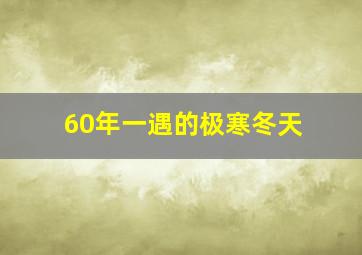 60年一遇的极寒冬天